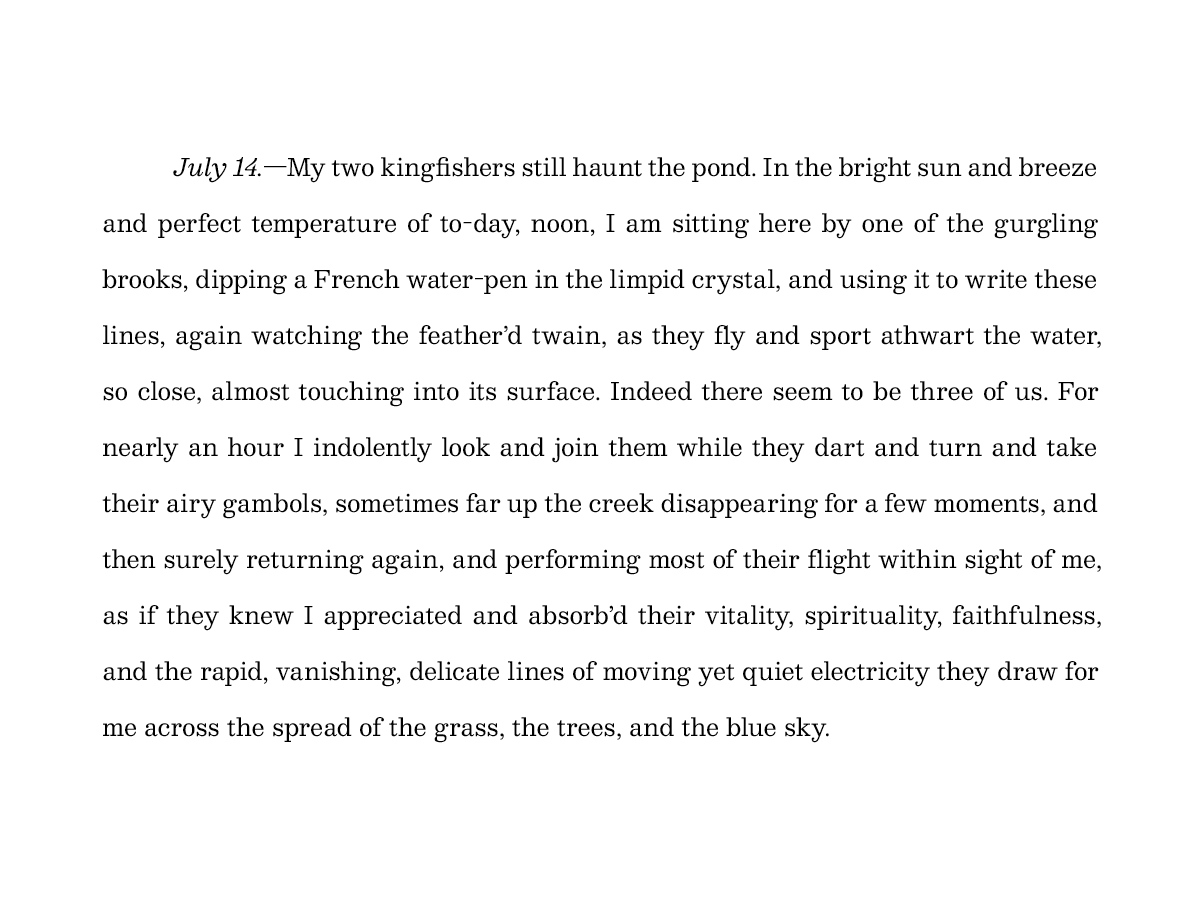 July 14.—My two kingfishers still haunt the pond. In the bright sun and breeze and perfect temperature of to-day, noon, I am sitting here by one of the gurgling brooks, dipping a French water-pen in the limpid crystal, and using it to write these lines, again watching the feather'd twain, as they fly and sport athwart the water, so close, almost touching into its surface. Indeed there seem to be three of us. For nearly an hour I indolently look and join them while they dart and turn and take their airy gambols, sometimes far up the creek disappearing for a few moments, and then surely returning again, and performing most of their flight within sight of me, as if they knew I appreciated and absorb'd their vitality, spirituality, faithfulness, and the rapid, vanishing, delicate lines of moving yet quiet electricity they draw for me across the spread of the grass, the trees, and the blue sky.